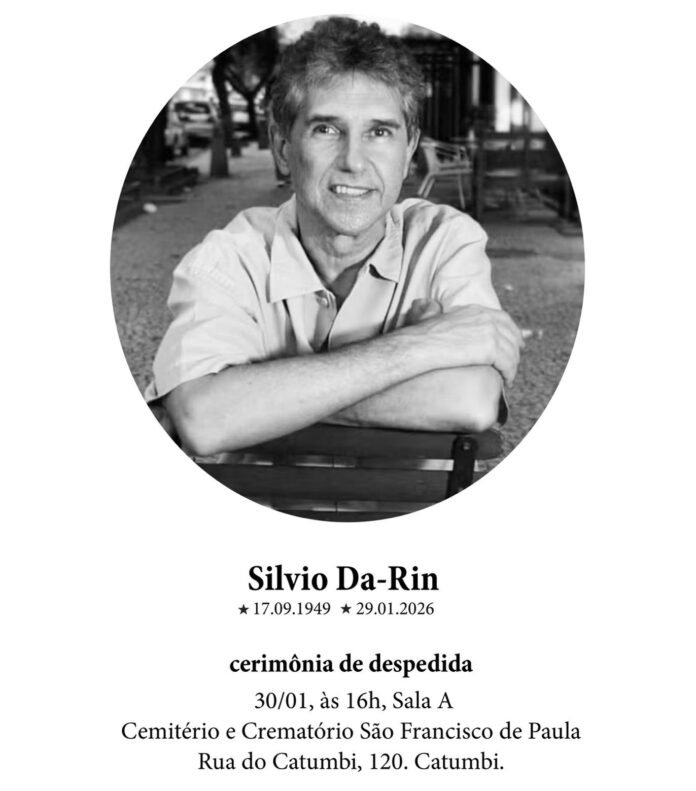 Silvio Da-Rin
★ 17.09.1949 ★ 29.01.2026

cerimônia de despedida
30/01, às 16h, Sala A
Cemitério e Crematório São Francisco de Paula
Rua do Catumbi, 120. Catumbi.